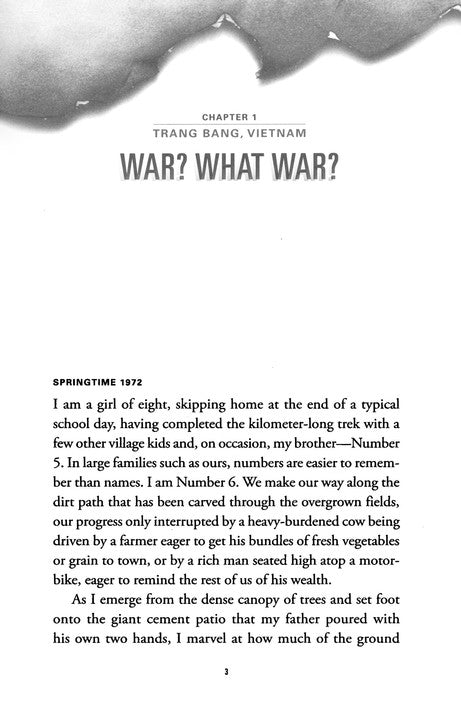 CHAPTER 1
TRANG BANG, VIETNAM

WAR? WHAT WAR?

SPRINGTIME 1972

I am a girl of eight, skipping home at the end of a typical school day, having completed the kilometer-long trek with a few other village kids and, on occasion, my brother—Number 5. In large families such as ours, numbers are easier to remember than names. I am Number 6. We make our way along the dirt path that has been carved through the overgrown fields, our progress only interrupted by a heavy-burdened cow being driven by a farmer eager to get his bundles of fresh vegetables or grain to town, or by a rich man seated high atop a motorbike, eager to remind the rest of us of his wealth.

As I emerge from the dense canopy of trees and set foot onto the giant cement patio that my father poured with his own two hands, I marvel at how much of the ground

3